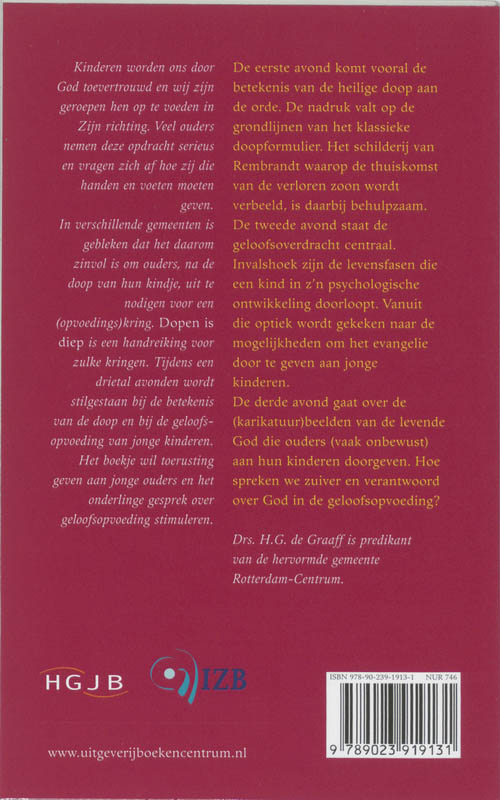 Kinderen worden ons door God toevertrouwd en wij zijn geroepen hen op te voeden in Zijn richting. Veel ouders nemen deze opdracht serieus en vragen zich af hoe zij die handen en voeten moeten geven.

In verschillende gemeenten is gebleken dat het daarom zinvol is om ouders, na de doop van hun kindje, uit te nodigen voor een (opvoedings)kring. Dopen is diep is een handreiking voor zulke kringen. Tijdens een drietal avonden wordt stilgestaan bij de betekenis van de doop en bij de geloofsopvoeding van jonge kinderen. Het boekje wil toerusting geven aan jonge ouders en het onderlinge gesprek over geloofsopvoeding stimuleren.

De eerste avond komt vooral de betekenis van de heilige doop aan de orde. De nadruk valt op de grondlijnen van het klassieke doopformulier. Het schilderij van Rembrandt waarop de thuiskomst van de verloren zoon wordt verbeeld, is daarbij behulpzaam.
De tweede avond staat de geloofsoverdracht centraal. Invalshoek zijn de levensfasen die een kind in z'n psychologische ontwikkeling doorloopt. Vanuit die optiek wordt gekeken naar de mogelijkheden om het evangelie door te geven aan jonge kinderen.
De derde avond gaat over de (karikatuur)beelden van de levende God die ouders (vaak onbewust) aan hun kinderen doorgeven. Hoe spreken we zuiver en verantwoord over God in de geloofsopvoeding?

Drs. H.G. de Graaff is predikant van de hervormde gemeente Rotterdam-Centrum.

HGJB

IZB

ISBN 978-90-239-1913-1 NUR 746

9 789023 919131

www.uitgeverijboekencentrum.nl